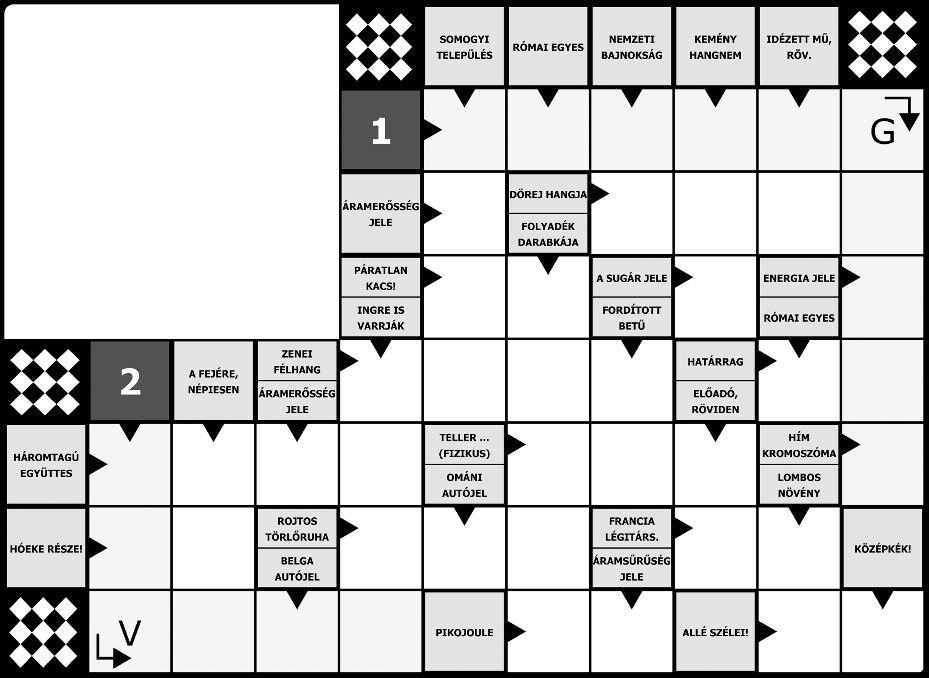 SOMOGYI TELEPÜLÉS

RÓMAI EGYES

NEMZETI BAJNOKSÁG

KEMÉNY HANGNEM

IDÉZETT MŰ, RÖV.

1

G

ÁRAMERŐSSÉG JELE

DÖREJ HANGJA

FOLYADÉK DARABKÁJA

PÁRATLAN KACS!

INGRE IS VARRJÁK

A SUGÁR JELE

FORDÍTOTT BETŰ

ENERGIA JELE

RÓMAI EGYES

2

A FEJÉRE, NÉPIESEN

ZENEI FÉLHANG

ÁRAMERŐSSÉG JELE

HATÁRRAG

ELŐADÓ, RÖVIDEN

HÁROMTAGÚ EGYÜTTES

TELLER ... (FIZIKUS)

OMÁNI AUTÓJEL

HÍM KROMOSZÓMA

LOMBOS NÖVÉNY

HÓEKE RÉSZE!

ROJTOS TÖRLŐRUHA

BELGA AUTÓJEL

FRANCIA LÉGITÁRS.

ÁRAMSŰRŰSÉG JELE

KÖZÉPKÉK!

V

PIKOJOULE

ALLÉ SZÉLEI!